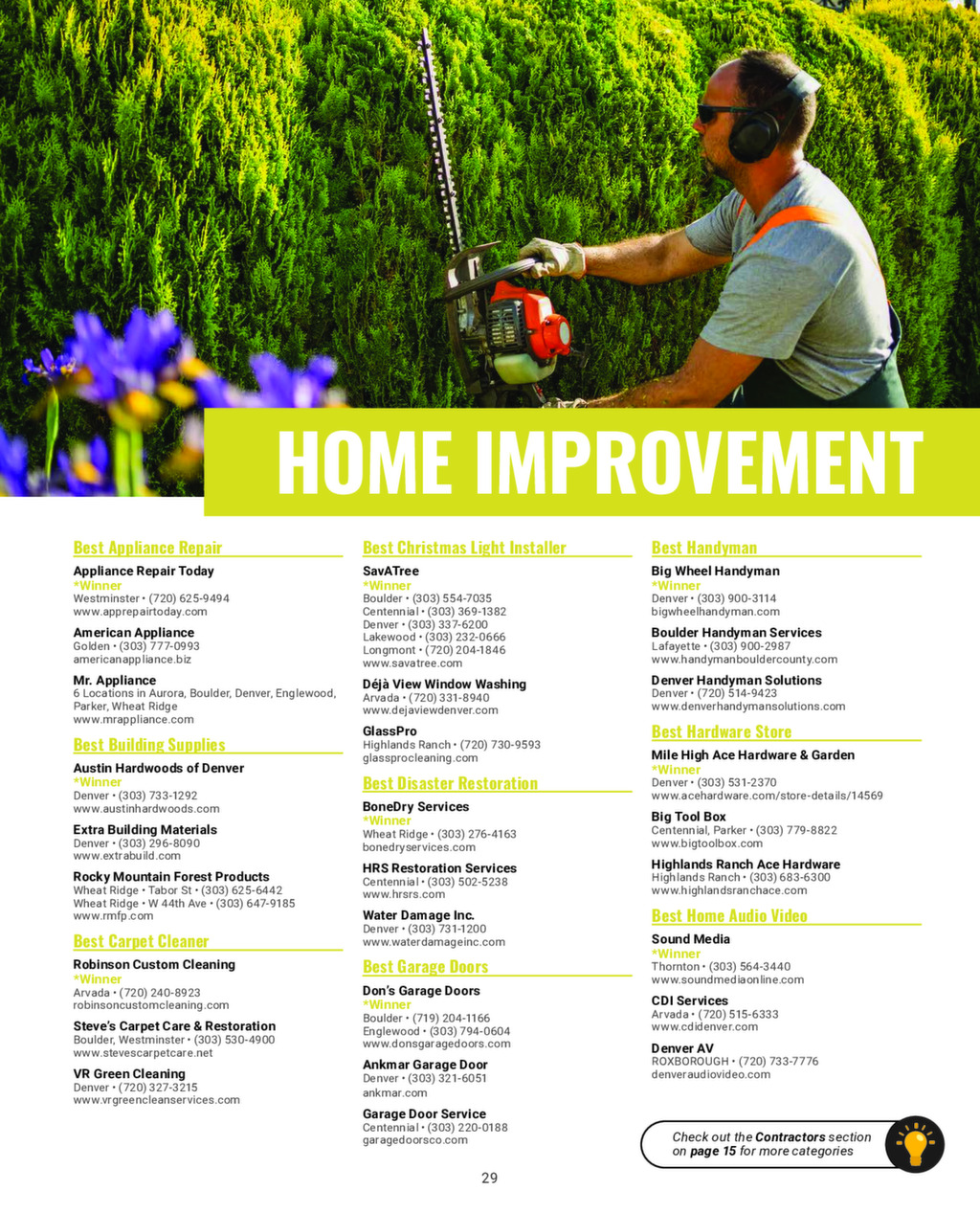 HOME IMPROVEMENT

Best Appliance Repair

Appliance Repair Today
*Winner
Westminster • (720) 625-9494
www.apprepairtoday.com

American Appliance
Golden • (303) 777-0993
americanappliance.biz

Mr. Appliance
6 Locations in Aurora, Boulder, Denver, Englewood, Parker, Wheat Ridge
www.mrappliance.com

Best Building Supplies

Austin Hardwoods of Denver
*Winner
Denver • (303) 733-1292
www.austinhardwoods.com

Extra Building Materials
Denver • (303) 296-8090
www.extrabuild.com

Rocky Mountain Forest Products
Wheat Ridge • Tabor St • (303) 625-6442
Wheat Ridge • W 44th Ave • (303) 647-9185
www.rmfp.com

Best Carpet Cleaner

Robinson Custom Cleaning
*Winner
Arvada • (720) 240-8923
robinsoncustomcleaning.com

Steve's Carpet Care & Restoration
Boulder, Westminster • (303) 530-4900
www.stevescarpetcare.net

VR Green Cleaning
Denver • (720) 327-3215
www.vrgreencleanservices.com

Best Christmas Light Installer

SavATree
*Winner
Boulder • (303) 554-7035
Centennial • (303) 369-1382
Denver • (303) 337-6200
Lakewood • (303) 232-0666
Longmont • (720) 204-1846
www.savatree.com

Déjà View Window Washing
Arvada • (720) 331-8940
www.dejaviewdenver.com

GlassPro
Highlands Ranch • (720) 730-9593
glassprocleaning.com

Best Disaster Restoration

BoneDry Services
*Winner
Wheat Ridge • (303) 276-4163
bonedryservices.com

HRS Restoration Services
Centennial • (303) 502-5238
www.hrsrs.com

Water Damage Inc.
Denver • (303) 731-1200
www.waterdamageinc.com

Best Garage Doors

Don's Garage Doors
*Winner
Boulder • (719) 204-1166
Englewood • (303) 794-0604
www.donsgaragedoors.com

Ankmar Garage Door
Denver • (303) 321-6051
ankmar.com

Garage Door Service
Centennial • (303) 220-0188
garagedoorsco.com

Best Handyman

Big Wheel Handyman
*Winner
Denver • (303) 900-3114
bigwheelhandyman.com

Boulder Handyman Services
Lafayette • (303) 900-2987
www.handymanbouldercounty.com

Denver Handyman Solutions
Denver • (720) 514-9423
www.denverhandymansolutions.com

Best Hardware Store

Mile High Ace Hardware & Garden
*Winner
Denver • (303) 531-2370
www.acehardware.com/store-details/14569

Big Tool Box
Centennial, Parker • (303) 779-8822
www.bigtoolbox.com

Highlands Ranch Ace Hardware
Highlands Ranch • (303) 683-6300
www.highlandsranchace.com

Best Home Audio Video

Sound Media
*Winner
Thornton • (303) 564-3440
www.soundmediaonline.com

CDI Services
Arvada • (720) 515-6333
www.cdidenver.com

Denver AV
ROXBOROUGH • (720) 733-7776
denveraudiovideo.com

Check out the Contractors section on page 15 for more categories

29